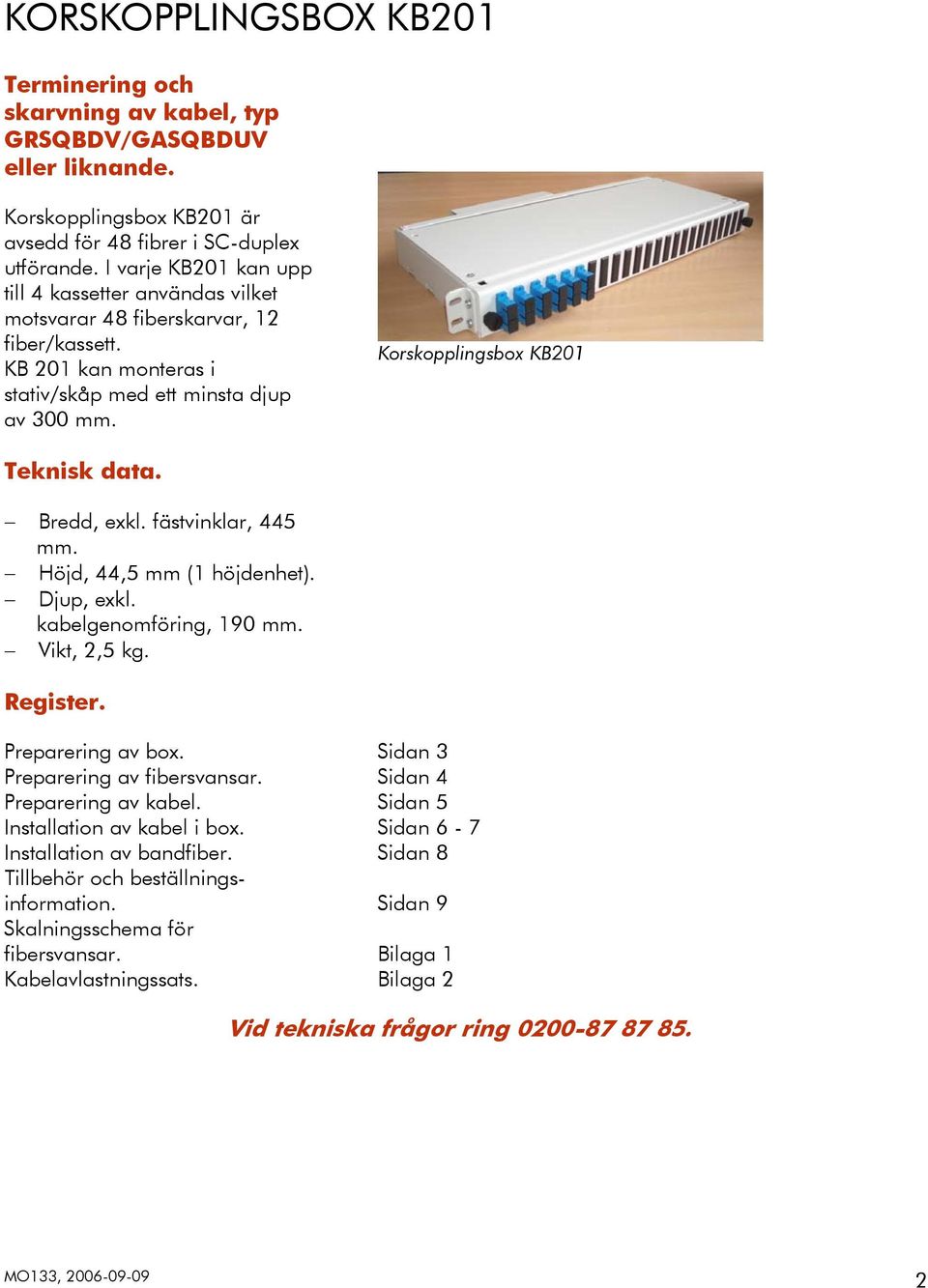 KORSKOPPLINGSBOX KB201

Terminering och skarvning av kabel, typ GRSQBDV/GASQBDUV eller liknande.

Korskopplingsbox KB201 är avsedd för 48 fibrer i SC-duplex utförande. I varje KB201 kan upp till 4 kassetter användas vilket motsvarar 48 fiberskarvar, 12 fiber/kassett.
KB 201 kan monteras i stativ/skåp med ett minsta djup av 300 mm.

Korskopplingsbox KB201

Teknisk data.

– Bredd, exkl. fästvinklar, 445 mm.
– Höjd, 44,5 mm (1 höjdenhet).
– Djup, exkl. kabelgenomföring, 190 mm.
– Vikt, 2,5 kg.

Register.

| | |
|---|---|
| Preparering av box. | Sidan 3 |
| Preparering av fibersvansar. | Sidan 4 |
| Preparering av kabel. | Sidan 5 |
| Installation av kabel i box. | Sidan 6 - 7 |
| Installation av bandfiber. | Sidan 8 |
| Tillbehör och beställningsinformation. | Sidan 9 |
| Skalningsschema för fibersvansar. | Bilaga 1 |
| Kabelavlastningssats. | Bilaga 2 |

Vid tekniska frågor ring 0200-87 87 85.

MO133, 2006-09-09

2